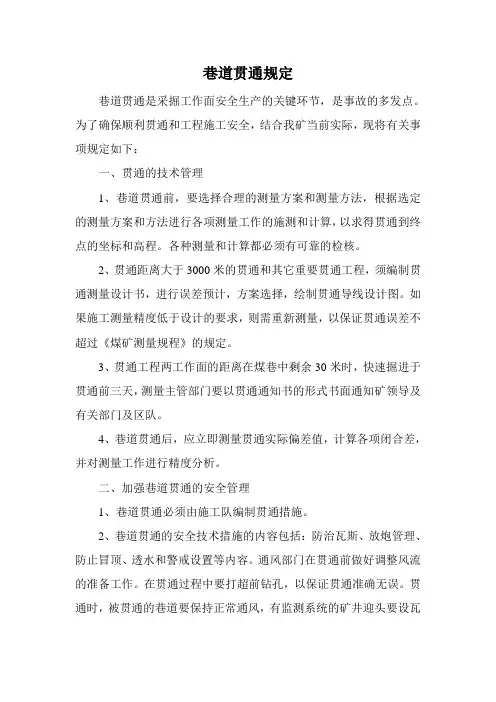 巷道贯通规定

巷道贯通是采掘工作面安全生产的关键环节，是事故的多发点。为了确保顺利贯通和工程施工安全，结合我矿当前实际，现将有关事项规定如下：

一、贯通的技术管理

1、巷道贯通前，要选择合理的测量方案和测量方法，根据选定的测量方案和方法进行各项测量工作的施测和计算，以求得贯通到终点的坐标和高程。各种测量和计算都必须有可靠的检核。

2、贯通距离大于3000米的贯通和其它重要贯通工程，须编制贯通测量设计书，进行误差预计，方案选择，绘制贯通导线设计图。如果施工测量精度低于设计的要求，则需重新测量，以保证贯通误差不超过《煤矿测量规程》的规定。

3、贯通工程两工作面的距离在煤巷中剩余30米时，快速掘进于贯通前三天，测量主管部门要以贯通通知书的形式书面通知矿领导及有关部门及区队。

4、巷道贯通后，应立即测量贯通实际偏差值，计算各项闭合差，并对测量工作进行精度分析。

二、加强巷道贯通的安全管理

1、巷道贯通必须由施工队编制贯通措施。

2、巷道贯通的安全技术措施的内容包括：防治瓦斯、放炮管理、防止冒顶、透水和警戒设置等内容。通风部门在贯通前做好调整风流的准备工作。在贯通过程中要打超前钻孔，以保证贯通准确无误。贯通时，被贯通的巷道要保持正常通风，有监测系统的矿井迎头要设瓦